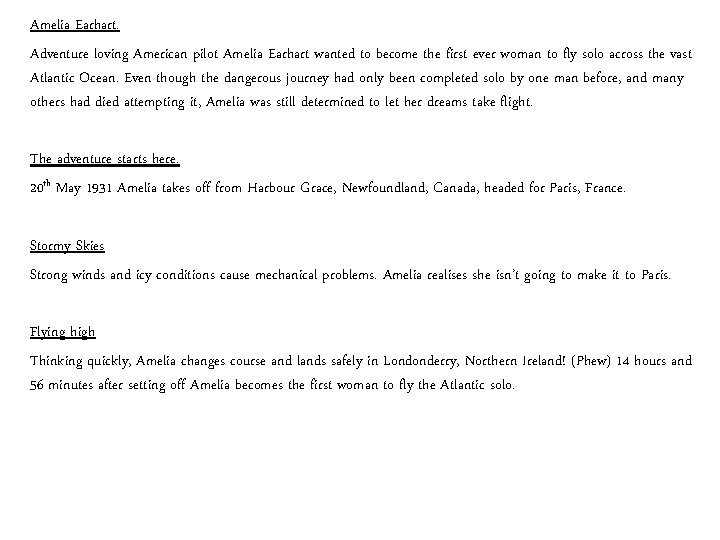 Amelia Earhart.

Adventure loving American pilot Amelia Earhart wanted to become the first ever woman to fly solo across the vast Atlantic Ocean. Even though the dangerous journey had only been completed solo by one man before, and many others had died attempting it, Amelia was still determined to let her dreams take flight.

The adventure starts here.

20$^{th}$ May 1931 Amelia takes off from Harbour Grace, Newfoundland, Canada, headed for Paris, France.

Stormy Skies

Strong winds and icy conditions cause mechanical problems. Amelia realises she isn't going to make it to Paris.

Flying high

Thinking quickly, Amelia changes course and lands safely in Londonderry, Northern Ireland! (Phew) 14 hours and 56 minutes after setting off Amelia becomes the first woman to fly the Atlantic solo.